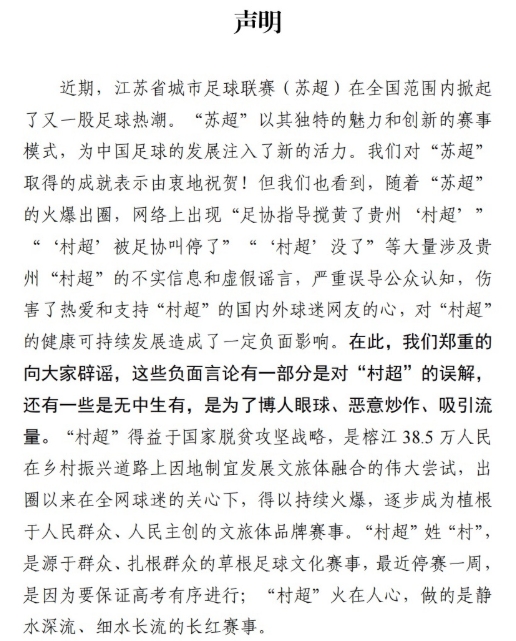 声明

近期，江苏省城市足球联赛（苏超）在全国范围内掀起了又一股足球热潮。“苏超”以其独特的魅力和创新的赛事模式，为中国足球的发展注入了新的活力。我们对“苏超”取得的成就表示由衷地祝贺！但我们也看到，随着“苏超”的火爆出圈，网络上出现“足协指导搅黄了贵州‘村超’”“‘村超’被足协叫停了”“‘村超’没了”等大量涉及贵州“村超”的不实信息和虚假谣言，严重误导公众认知，伤害了热爱和支持“村超”的国内外球迷网友的心，对“村超”的健康可持续发展造成了一定负面影响。在此，我们郑重的向大家辟谣，这些负面言论有一部分是对“村超”的误解，还有一些是无中生有，是为了博人眼球、恶意炒作、吸引流量。“村超”得益于国家脱贫攻坚战略，是榕江 38.5 万人民在乡村振兴道路上因地制宜发展文旅体融合的伟大尝试，出圈以来在全网球迷的关心下，得以持续火爆，逐步成为植根于人民群众、人民主创的文旅体品牌赛事。“村超”姓“村”，是源于群众、扎根群众的草根足球文化赛事，最近停赛一周，是因为要保证高考有序进行；“村超”火在人心，做的是静水深流、细水长流的长红赛事。